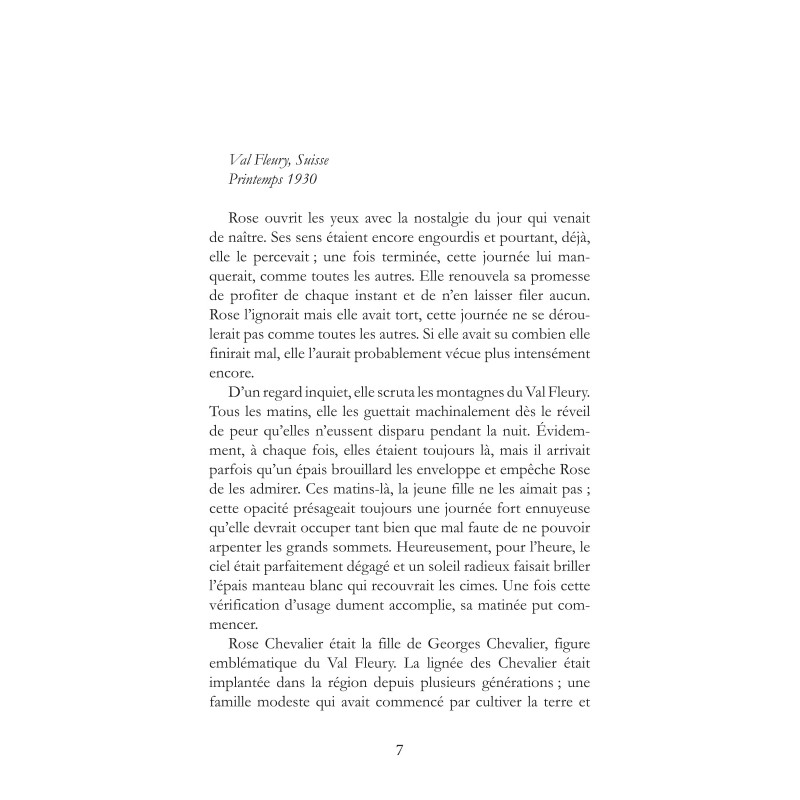 Val Fleury, Suisse
Printemps 1930

Rose ouvrit les yeux avec la nostalgie du jour qui venait de naître. Ses sens étaient encore engourdis et pourtant, déjà, elle le percevait ; une fois terminée, cette journée lui manquerait, comme toutes les autres. Elle renouvela sa promesse de profiter de chaque instant et de n'en laisser filer aucun. Rose l'ignorait mais elle avait tort, cette journée ne se déroulerait pas comme toutes les autres. Si elle avait su combien elle finirait mal, elle l'aurait probablement vécue plus intensément encore.

D'un regard inquiet, elle scruta les montagnes du Val Fleury. Tous les matins, elle les guettait machinalement dès le réveil de peur qu'elles n'eussent disparu pendant la nuit. Évidemment, à chaque fois, elles étaient toujours là, mais il arrivait parfois qu'un épais brouillard les enveloppe et empêche Rose de les admirer. Ces matins-là, la jeune fille ne les aimait pas ; cette opacité présageait toujours une journée fort ennuyeuse qu'elle devrait occuper tant bien que mal faute de ne pouvoir arpenter les grands sommets. Heureusement, pour l'heure, le ciel était parfaitement dégagé et un soleil radieux faisait briller l'épais manteau blanc qui recouvrait les cimes. Une fois cette vérification d'usage dument accomplie, sa matinée put commencer.

Rose Chevalier était la fille de Georges Chevalier, figure emblématique du Val Fleury. La lignée des Chevalier était implantée dans la région depuis plusieurs générations ; une famille modeste qui avait commencé par cultiver la terre et

7